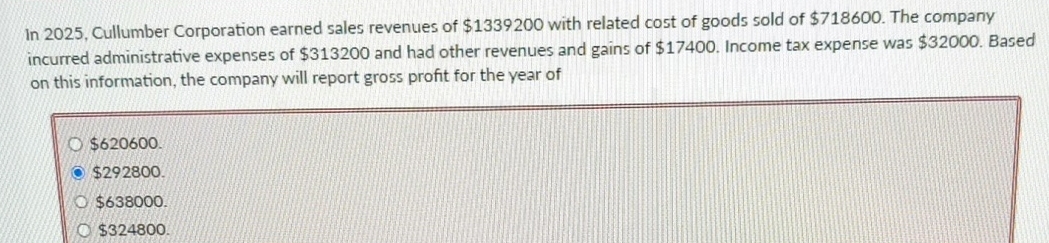 In 2025, Cullumber Corporation earned sales revenues of \$1339200 with related cost of goods sold of \$718600. The company incurred administrative expenses of \$313200 and had other revenues and gains of \$17400. Income tax expense was \$32000. Based on this information, the company will report gross profit for the year of

\$620600.
\$292800.
\$638000.
\$324800.